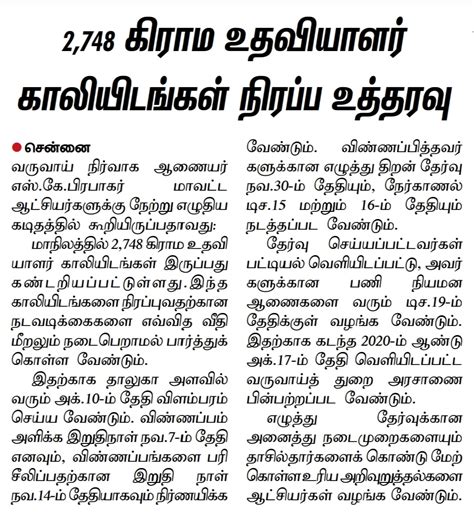 2,748 கிராம உதவியாளர் காலியிடங்கள் நிரப்ப உத்தரவு

சென்னை

வருவாய் நிர்வாக ஆணையர் எஸ்.கே.பிரபாகர் மாவட்ட ஆட்சியர்களுக்கு நேற்று எழுதிய கடிதத்தில் கூறியிருப்பதாவது:

மாநிலத்தில் 2,748 கிராம உதவியாளர் காலியிடங்கள் இருப்பது கண்டறியப்பட்டுள்ளது. இந்த காலியிடங்களை நிரப்புவதற்கான நடவடிக்கைகளை எவ்வித விதி மீறலும் நடைபெறாமல் பார்த்துக் கொள்ள வேண்டும்.

இதற்காக தாலுகா அளவில் வரும் அக்.10-ம் தேதி விளம்பரம் செய்ய வேண்டும். விண்ணப்பம் அளிக்க இறுதிநாள் நவ.7-ம் தேதி எனவும், விண்ணப்பங்களை பரிசீலிப்பதற்கான இறுதி நாள் நவ.14-ம் தேதியாகவும் நிர்ணயிக்க வேண்டும். விண்ணப்பித்தவர்களுக்கான எழுத்து திறன் தேர்வு நவ.30-ம் தேதியும், நேர்காணல் டிச.15 மற்றும் 16-ம் தேதியும் நடத்தப்பட வேண்டும்.

தேர்வு செய்யப்பட்டவர்கள் பட்டியல் வெளியிடப்பட்டு, அவர்களுக்கான பணி நியமன ஆணைகளை வரும் டிச.19-ம் தேதிக்குள் வழங்க வேண்டும். இதற்காக கடந்த 2020-ம் ஆண்டு அக்.17-ம் தேதி வெளியிடப்பட்ட வருவாய்த் துறை அரசாணை பின்பற்றப்பட வேண்டும்.

எழுத்து தேர்வுக்கான அனைத்து நடைமுறைகளையும் தாசில்தார்களைக் கொண்டு மேற்கொள்ள உரிய அறிவுறுத்தல்களை ஆட்சியர்கள் வழங்க வேண்டும்.